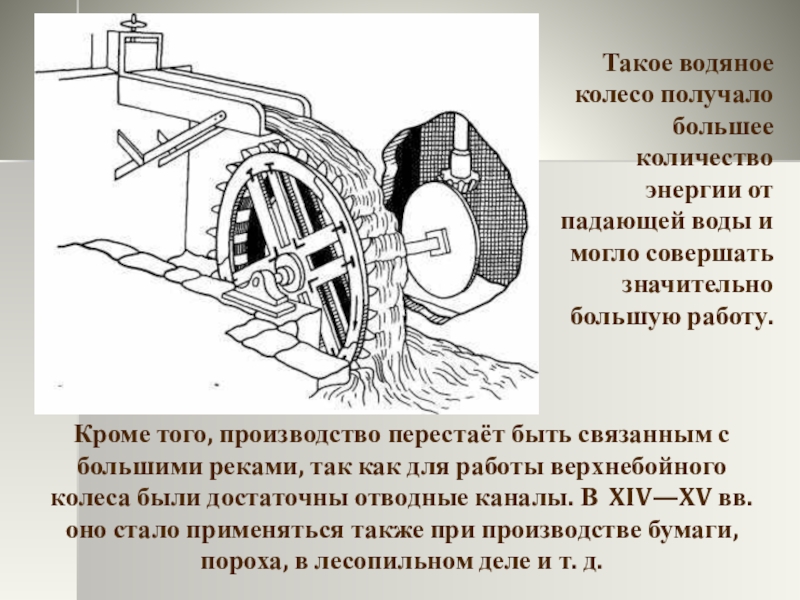 Такое водяное колесо получало большее количество энергии от падающей воды и могло совершать значительно большую работу.

Кроме того, производство перестаёт быть связанным с большими реками, так как для работы верхнебойного колеса были достаточны отводные каналы. В XIV—XV вв. оно стало применяться также при производстве бумаги, пороха, в лесопильном деле и т. д.